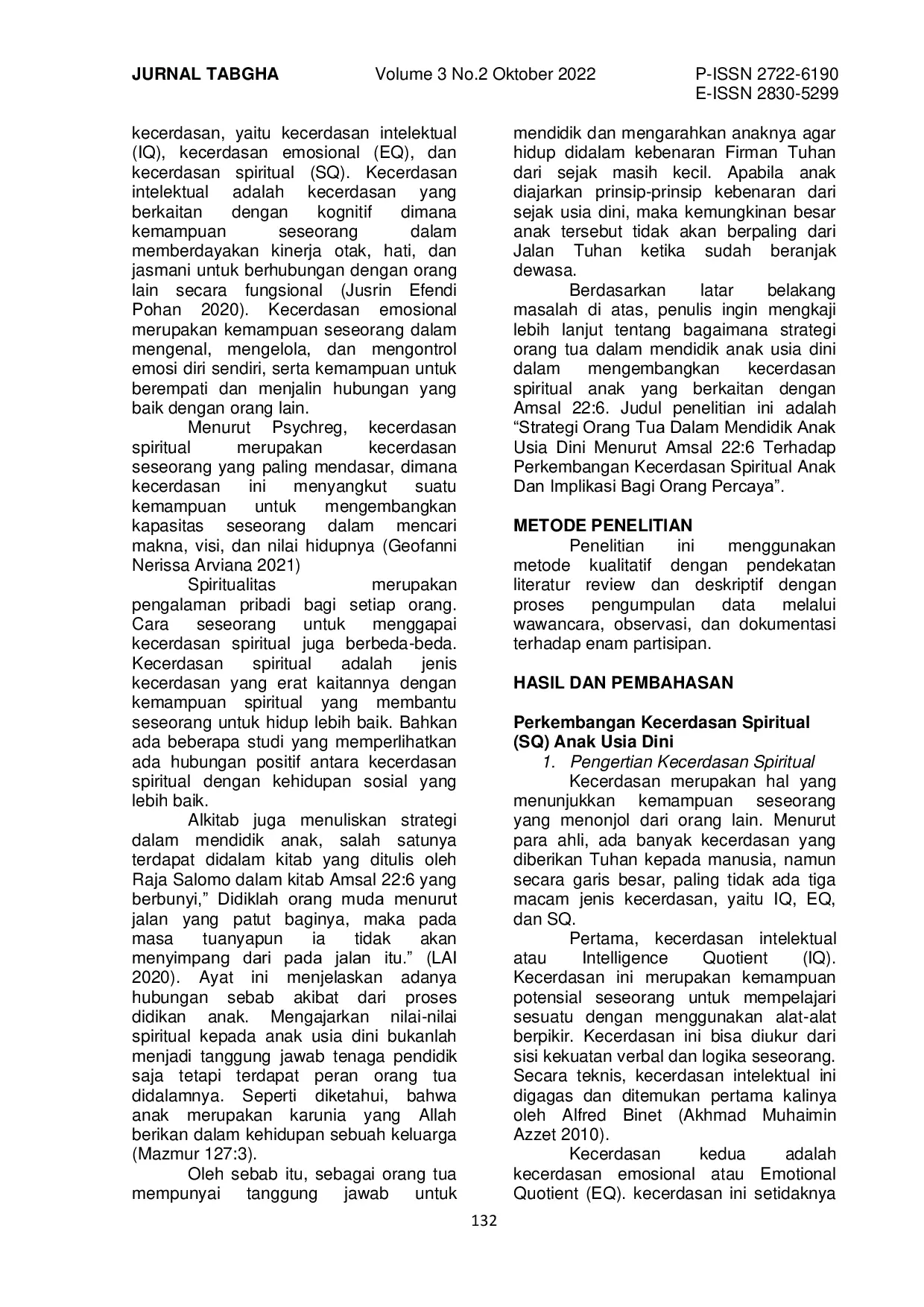 JURNAL TABGHA Volume 3 No.2 Oktober 2022 P-ISSN 2722-6190
E-ISSN 2830-5299

kecerdasan, yaitu kecerdasan intelektual (IQ), kecerdasan emosional (EQ), dan kecerdasan spiritual (SQ). Kecerdasan intelektual adalah kecerdasan yang berkaitan dengan kognitif dimana kemampuan seseorang dalam memberdayakan kinerja otak, hati, dan jasmani untuk berhubungan dengan orang lain secara fungsional (Jusrin Efendi Pohan 2020). Kecerdasan emosional merupakan kemampuan seseorang dalam mengenal, mengelola, dan mengontrol emosi diri sendiri, serta kemampuan untuk berempati dan menjalin hubungan yang baik dengan orang lain.

Menurut Psychreg, kecerdasan spiritual merupakan kecerdasan seseorang yang paling mendasar, dimana kecerdasan ini menyangkut suatu kemampuan untuk mengembangkan kapasitas seseorang dalam mencari makna, visi, dan nilai hidupnya (Geofanni Nerissa Arviana 2021)

Spiritualitas merupakan pengalaman pribadi bagi setiap orang. Cara seseorang untuk menggapai kecerdasan spiritual juga berbeda-beda. Kecerdasan spiritual adalah jenis kecerdasan yang erat kaitannya dengan kemampuan spiritual yang membantu seseorang untuk hidup lebih baik. Bahkan ada beberapa studi yang memperlihatkan ada hubungan positif antara kecerdasan spiritual dengan kehidupan sosial yang lebih baik.

Alkitab juga menuliskan strategi dalam mendidik anak, salah satunya terdapat didalam kitab yang ditulis oleh Raja Salomo dalam kitab Amsal 22:6 yang berbunyi,” Didiklah orang muda menurut jalan yang patut baginya, maka pada masa tuanyapun ia tidak akan menyimpang dari pada jalan itu.” (LAI 2020). Ayat ini menjelaskan adanya hubungan sebab akibat dari proses didikan anak. Mengajarkan nilai-nilai spiritual kepada anak usia dini bukanlah menjadi tanggung jawab tenaga pendidik saja tetapi terdapat peran orang tua didalamnya. Seperti diketahui, bahwa anak merupakan karunia yang Allah berikan dalam kehidupan sebuah keluarga (Mazmur 127:3).

Oleh sebab itu, sebagai orang tua mempunyai tanggung jawab untuk mendidik dan mengarahkan anaknya agar hidup didalam kebenaran Firman Tuhan dari sejak masih kecil. Apabila anak diajarkan prinsip-prinsip kebenaran dari sejak usia dini, maka kemungkinan besar anak tersebut tidak akan berpaling dari Jalan Tuhan ketika sudah beranjak dewasa.

Berdasarkan latar belakang masalah di atas, penulis ingin mengkaji lebih lanjut tentang bagaimana strategi orang tua dalam mendidik anak usia dini dalam mengembangkan kecerdasan spiritual anak yang berkaitan dengan Amsal 22:6. Judul penelitian ini adalah “Strategi Orang Tua Dalam Mendidik Anak Usia Dini Menurut Amsal 22:6 Terhadap Perkembangan Kecerdasan Spiritual Anak Dan Implikasi Bagi Orang Percaya”.

METODE PENELITIAN

Penelitian ini menggunakan metode kualitatif dengan pendekatan literatur review dan deskriptif dengan proses pengumpulan data melalui wawancara, observasi, dan dokumentasi terhadap enam partisipan.

HASIL DAN PEMBAHASAN

Perkembangan Kecerdasan Spiritual (SQ) Anak Usia Dini

1. Pengertian Kecerdasan Spiritual

Kecerdasan merupakan hal yang menunjukkan kemampuan seseorang yang menonjol dari orang lain. Menurut para ahli, ada banyak kecerdasan yang diberikan Tuhan kepada manusia, namun secara garis besar, paling tidak ada tiga macam jenis kecerdasan, yaitu IQ, EQ, dan SQ.

Pertama, kecerdasan intelektual atau Intelligence Quotient (IQ). Kecerdasan ini merupakan kemampuan potensial seseorang untuk mempelajari sesuatu dengan menggunakan alat-alat berpikir. Kecerdasan ini bisa diukur dari sisi kekuatan verbal dan logika seseorang. Secara teknis, kecerdasan intelektual ini digagas dan ditemukan pertama kalinya oleh Alfred Binet (Akhmad Muhaimin Azzet 2010).

Kecerdasan kedua adalah kecerdasan emosional atau Emotional Quotient (EQ). kecerdasan ini setidaknya

132